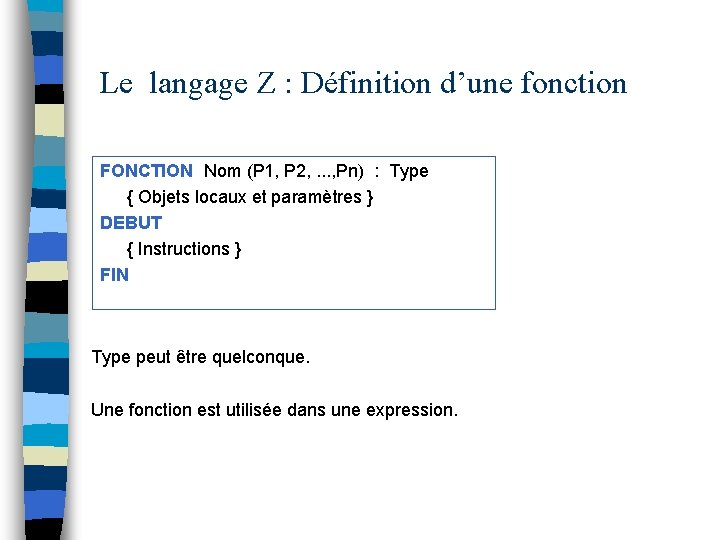 Le langage Z : Définition d'une fonction

FONCTION Nom (P1, P2, ...,Pn) : Type
{ Objets locaux et paramètres }
DEBUT
{ Instructions }
FIN

Type peut être quelconque.

Une fonction est utilisée dans une expression.